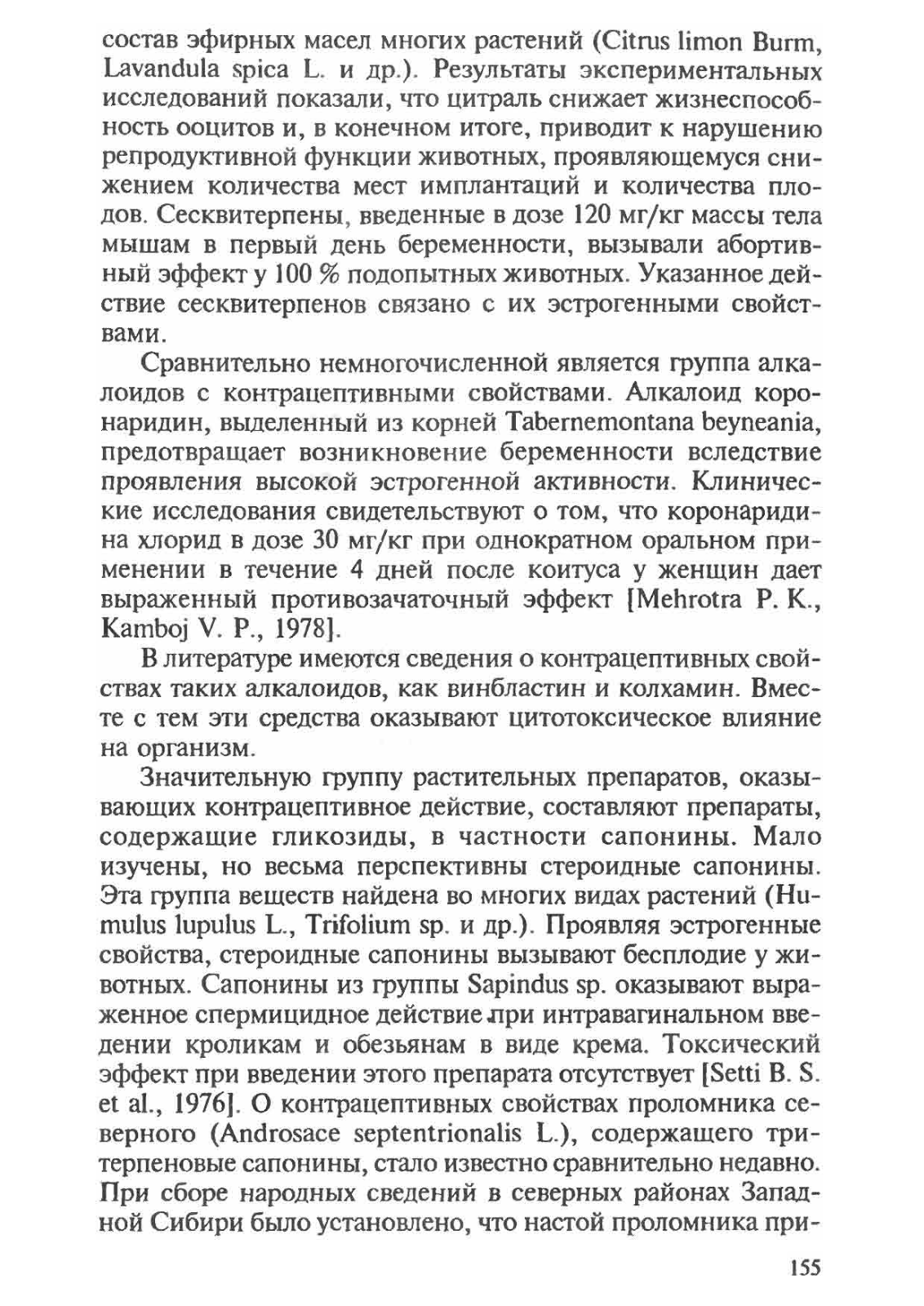 состав эфирных масел многих растений (Citrus limon Burm, Lavandula spica L. и др.). Результаты экспериментальных исследований показали, что цитраль снижает жизнеспособность ооцитов и, в конечном итоге, приводит к нарушению репродуктивной функции животных, проявляющемуся снижением количества мест имплантаций и количества плодов. Сесквитерпены, введенные в дозе 120 мг/кг массы тела мышам в первый день беременности, вызывали абортивный эффект у 100 % подопытных животных. Указанное действие сесквитерпенов связано с их эстрогенными свойствами.

Сравнительно немногочисленной является группа алкалоидов с контрацептивными свойствами. Алкалоид коронаридин, выделенный из корней Tabernemontana beyneania, предотвращает возникновение беременности вследствие проявления высокой эстрогенной активности. Клинические исследования свидетельствуют о том, что коронаридина хлорид в дозе 30 мг/кг при однократном оральном применении в течение 4 дней после коитуса у женщин дает выраженный противозачаточный эффект [Mehrotra P. K., Kamboj V. P., 1978].

В литературе имеются сведения о контрацептивных свойствах таких алкалоидов, как винбластин и колхамин. Вместе с тем эти средства оказывают цитотоксическое влияние на организм.

Значительную группу растительных препаратов, оказывающих контрацептивное действие, составляют препараты, содержащие гликозиды, в частности сапонины. Мало изучены, но весьма перспективны стероидные сапонины. Эта группа веществ найдена во многих видах растений (Humulus lupulus L., Trifolium sp. и др.). Проявляя эстрогенные свойства, стероидные сапонины вызывают бесплодие у животных. Сапонины из группы Sapindus sp. оказывают выраженное спермицидное действие при интравагинальном введении кроликам и обезьянам в виде крема. Токсический эффект при введении этого препарата отсутствует [Setti B. S. et al., 1976]. О контрацептивных свойствах проломника северного (Androsace septentrionalis L.), содержащего тритерпеновые сапонины, стало известно сравнительно недавно. При сборе народных сведений в северных районах Западной Сибири было установлено, что настой проломника при-

155